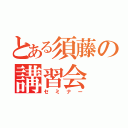 とある須藤の講習会
セミナー